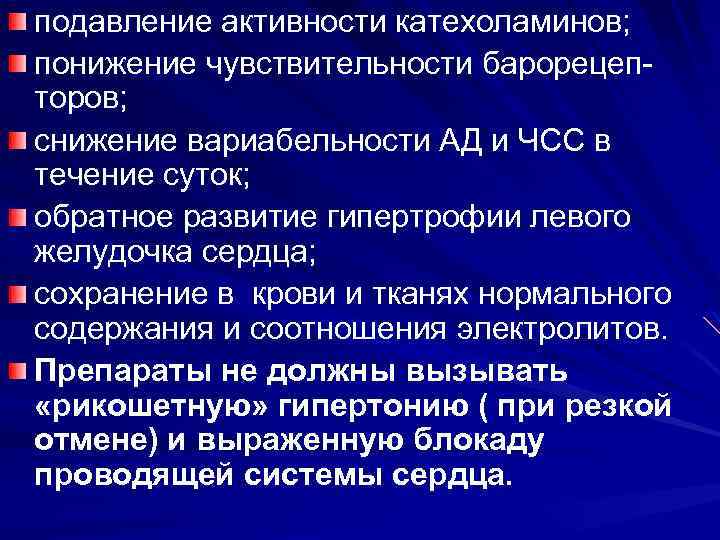 подавление активности катехоламинов;

понижение чувствительности барорецепторов;

снижение вариабельности АД и ЧСС в течение суток;

обратное развитие гипертрофии левого желудочка сердца;

сохранение в  крови и тканях нормального содержания и соотношения электролитов.

Препараты не должны вызывать «рикошетную» гипертонию ( при резкой отмене) и выраженную блокаду проводящей системы сердца.